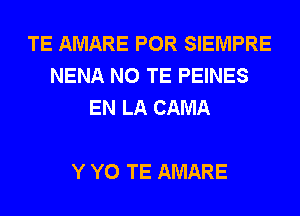 TE AMARE POR SIEMPRE
NENA NO TE PEINES
EN LA CAMA

Y YO TE AMARE